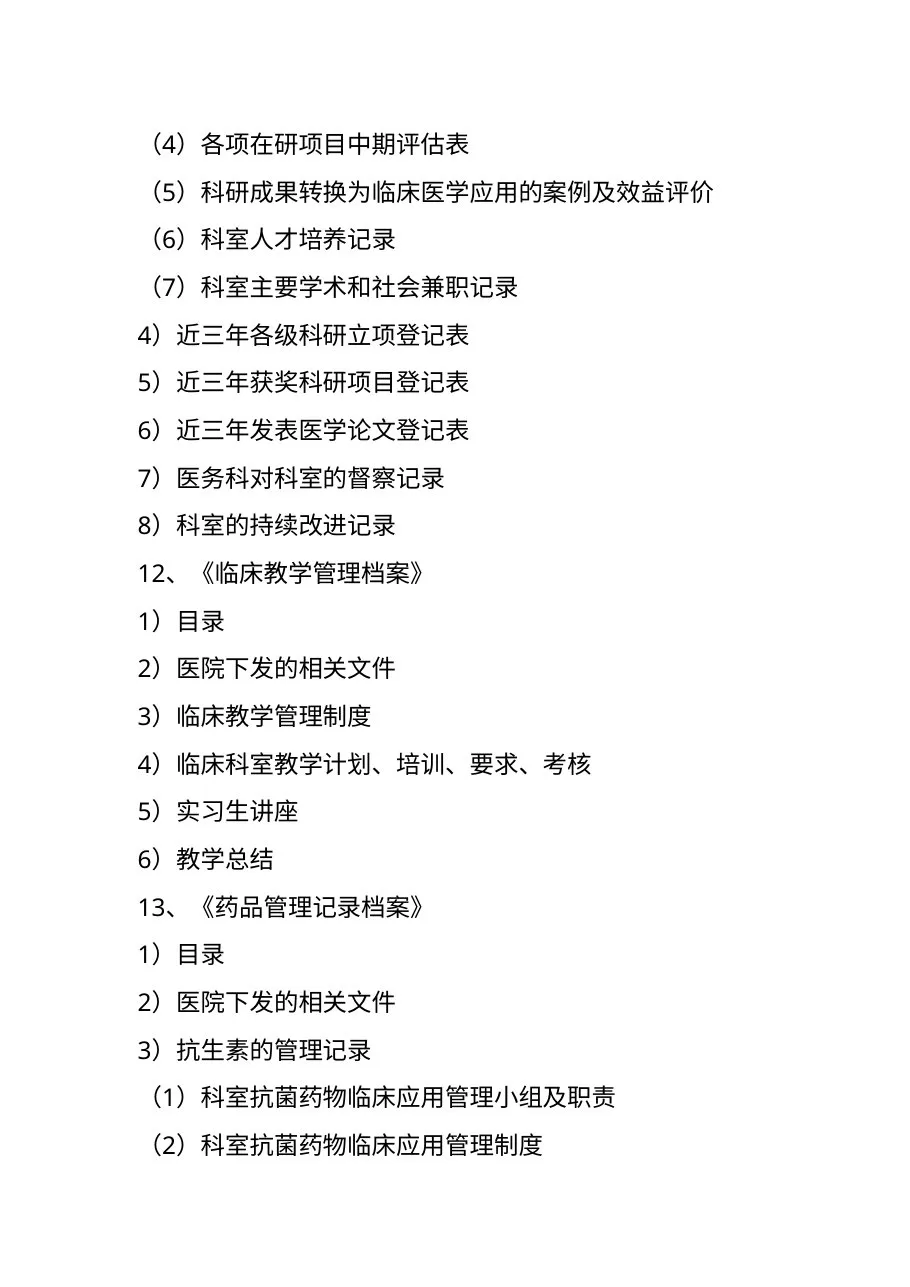 （4）各项在研项目中期评估表

（5）科研成果转换为临床医学应用的案例及效益评价

（6）科室人才培养记录

（7）科室主要学术和社会兼职记录

4）近三年各级科研立项登记表

5）近三年获奖科研项目登记表

6）近三年发表医学论文登记表

7）医务科对科室的督察记录

8）科室的持续改进记录

12、《临床教学管理档案》

1）目录

2）医院下发的相关文件

3）临床教学管理制度

4）临床科室教学计划、培训、要求、考核

5）实习生讲座

6）教学总结

13、《药品管理记录档案》

1）目录

2）医院下发的相关文件

3）抗生素的管理记录

（1）科室抗菌药物临床应用管理小组及职责

（2）科室抗菌药物临床应用管理制度